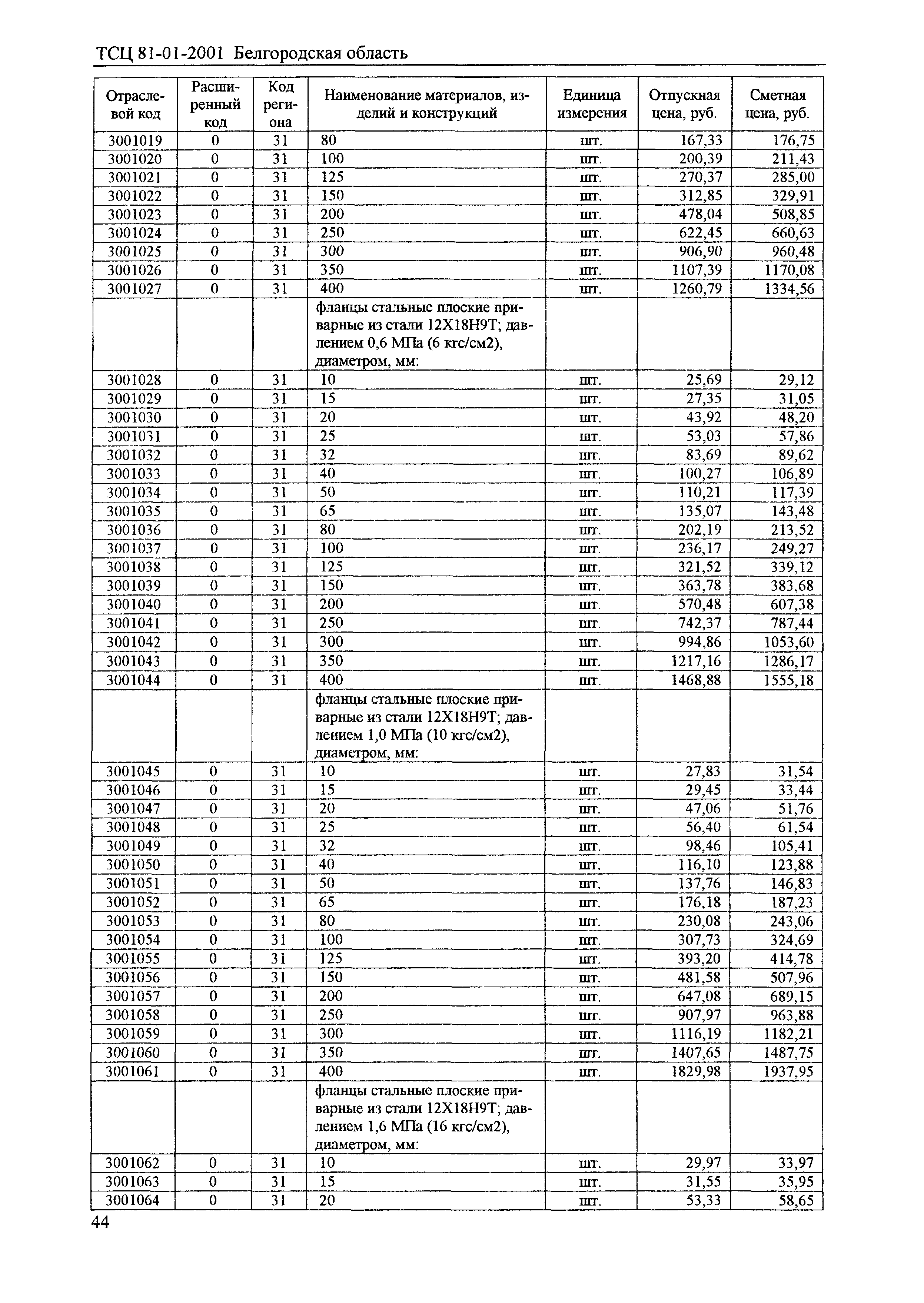 ТСЦ 81-01-2001 Белгородская область

| Отраслевой код | Расширенный код | Код региона | Наименование материалов, изделий и конструкций | Единица измерения | Отпускная цена, руб. | Сметная цена, руб. |
|---|---|---|---|---|---|---|
| 3001019 | 0 | 31 | 80 | шт. | 167,33 | 176,75 |
| 3001020 | 0 | 31 | 100 | шт. | 200,39 | 211,43 |
| 3001021 | 0 | 31 | 125 | шт. | 270,37 | 285,00 |
| 3001022 | 0 | 31 | 150 | шт. | 312,85 | 329,91 |
| 3001023 | 0 | 31 | 200 | шт. | 478,04 | 508,85 |
| 3001024 | 0 | 31 | 250 | шт. | 622,45 | 660,63 |
| 3001025 | 0 | 31 | 300 | шт. | 906,90 | 960,48 |
| 3001026 | 0 | 31 | 350 | шт. | 1107,39 | 1170,08 |
| 3001027 | 0 | 31 | 400 | шт. | 1260,79 | 1334,56 |
| | | | фланцы стальные плоские приварные из стали 12Х18Н9Т; давлением 0,6 МПа (6 кгс/см2), диаметром, мм: | | | |
| 3001028 | 0 | 31 | 10 | шт. | 25,69 | 29,12 |
| 3001029 | 0 | 31 | 15 | шт. | 27,35 | 31,05 |
| 3001030 | 0 | 31 | 20 | шт. | 43,92 | 48,20 |
| 3001031 | 0 | 31 | 25 | шт. | 53,03 | 57,86 |
| 3001032 | 0 | 31 | 32 | шт. | 83,69 | 89,62 |
| 3001033 | 0 | 31 | 40 | шт. | 100,27 | 106,89 |
| 3001034 | 0 | 31 | 50 | шт. | 110,21 | 117,39 |
| 3001035 | 0 | 31 | 65 | шт. | 135,07 | 143,48 |
| 3001036 | 0 | 31 | 80 | шт. | 202,19 | 213,52 |
| 3001037 | 0 | 31 | 100 | шт. | 236,17 | 249,27 |
| 3001038 | 0 | 31 | 125 | шт. | 321,52 | 339,12 |
| 3001039 | 0 | 31 | 150 | шт. | 363,78 | 383,68 |
| 3001040 | 0 | 31 | 200 | шт. | 570,48 | 607,38 |
| 3001041 | 0 | 31 | 250 | шт. | 742,37 | 787,44 |
| 3001042 | 0 | 31 | 300 | шт. | 994,86 | 1053,60 |
| 3001043 | 0 | 31 | 350 | шт. | 1217,16 | 1286,17 |
| 3001044 | 0 | 31 | 400 | шт. | 1468,88 | 1555,18 |
| | | | фланцы стальные плоские приварные из стали 12Х18Н9Т; давлением 1,0 МПа (10 кгс/см2), диаметром, мм: | | | |
| 3001045 | 0 | 31 | 10 | шт. | 27,83 | 31,54 |
| 3001046 | 0 | 31 | 15 | шт. | 29,45 | 33,44 |
| 3001047 | 0 | 31 | 20 | шт. | 47,06 | 51,76 |
| 3001048 | 0 | 31 | 25 | шт. | 56,40 | 61,54 |
| 3001049 | 0 | 31 | 32 | шт. | 98,46 | 105,41 |
| 3001050 | 0 | 31 | 40 | шт. | 116,10 | 123,88 |
| 3001051 | 0 | 31 | 50 | шт. | 137,76 | 146,83 |
| 3001052 | 0 | 31 | 65 | шт. | 176,18 | 187,23 |
| 3001053 | 0 | 31 | 80 | шт. | 230,08 | 243,06 |
| 3001054 | 0 | 31 | 100 | шт. | 307,73 | 324,69 |
| 3001055 | 0 | 31 | 125 | шт. | 393,20 | 414,78 |
| 3001056 | 0 | 31 | 150 | шт. | 481,58 | 507,96 |
| 3001057 | 0 | 31 | 200 | шт. | 647,08 | 689,15 |
| 3001058 | 0 | 31 | 250 | шт. | 907,97 | 963,88 |
| 3001059 | 0 | 31 | 300 | шт. | 1116,19 | 1182,21 |
| 3001060 | 0 | 31 | 350 | шт. | 1407,65 | 1487,75 |
| 3001061 | 0 | 31 | 400 | шт. | 1829,98 | 1937,95 |
| | | | фланцы стальные плоские приварные из стали 12Х18Н9Т; давлением 1,6 МПа (16 кгс/см2), диаметром, мм: | | | |
| 3001062 | 0 | 31 | 10 | шт. | 29,97 | 33,97 |
| 3001063 | 0 | 31 | 15 | шт. | 31,55 | 35,95 |
| 3001064 | 0 | 31 | 20 | шт. | 53,33 | 58,65 |

44